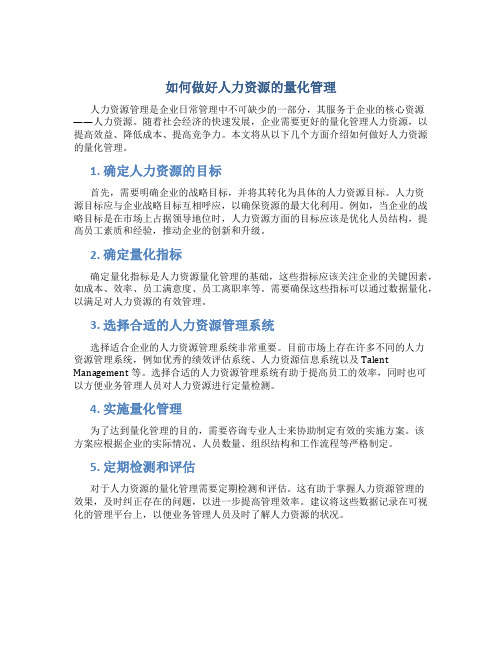 如何做好人力资源的量化管理

人力资源管理是企业日常管理中不可缺少的一部分，其服务于企业的核心资源——人力资源。随着社会经济的快速发展，企业需要更好的量化管理人力资源，以提高效益、降低成本、提高竞争力。本文将从以下几个方面介绍如何做好人力资源的量化管理。

1. 确定人力资源的目标

首先，需要明确企业的战略目标，并将其转化为具体的人力资源目标。人力资源目标应与企业战略目标互相呼应，以确保资源的最大化利用。例如，当企业的战略目标是在市场上占据领导地位时，人力资源方面的目标应该是优化人员结构，提高员工素质和经验，推动企业的创新和升级。

2. 确定量化指标

确定量化指标是人力资源量化管理的基础，这些指标应该关注企业的关键因素，如成本、效率、员工满意度、员工离职率等。需要确保这些指标可以通过数据量化，以满足对人力资源的有效管理。

3. 选择合适的人力资源管理系统

选择适合企业的人力资源管理系统非常重要。目前市场上存在许多不同的人力资源管理系统，例如优秀的绩效评估系统、人力资源信息系统以及 Talent Management 等。选择合适的人力资源管理系统有助于提高员工的效率，同时也可以方便业务管理人员对人力资源进行定量检测。

4. 实施量化管理

为了达到量化管理的目的，需要咨询专业人士来协助制定有效的实施方案。该方案应根据企业的实际情况、人员数量、组织结构和工作流程等严格制定。

5. 定期检测和评估

对于人力资源的量化管理需要定期检测和评估。这有助于掌握人力资源管理的效果，及时纠正存在的问题，以进一步提高管理效率。建议将这些数据记录在可视化的管理平台上，以便业务管理人员及时了解人力资源的状况。